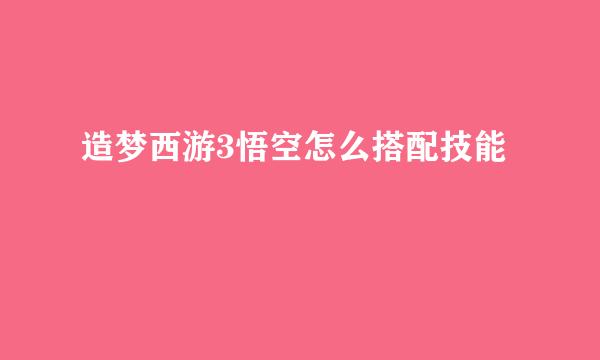 造梦西游3悟空怎么搭配技能